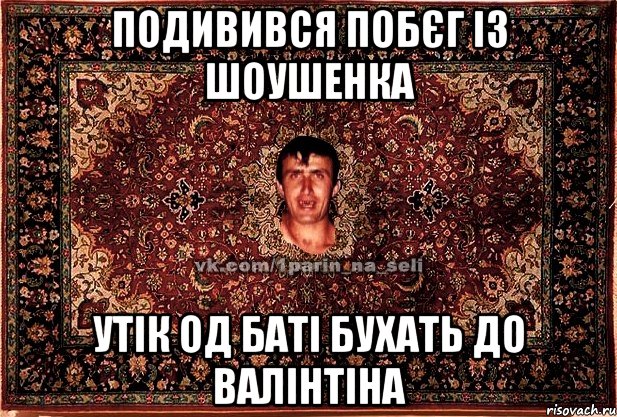 ПОДИВИВСЯ ПОБЄГ ІЗ ШОУШЕНКА

vk.com/1parin_na_seli

УТІК ОД БАТІ БУХАТЬ ДО ВАЛІНТІНА

risovach.ru